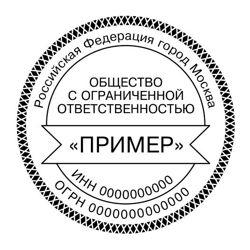 Российская Федерация город Москва

ОБЩЕСТВО
С ОГРАНИЧЕННОЙ
ОТВЕТСТВЕННОСТЬЮ

«ПРИМЕР»

ИНН 0000000000
ОГРН 0000000000000